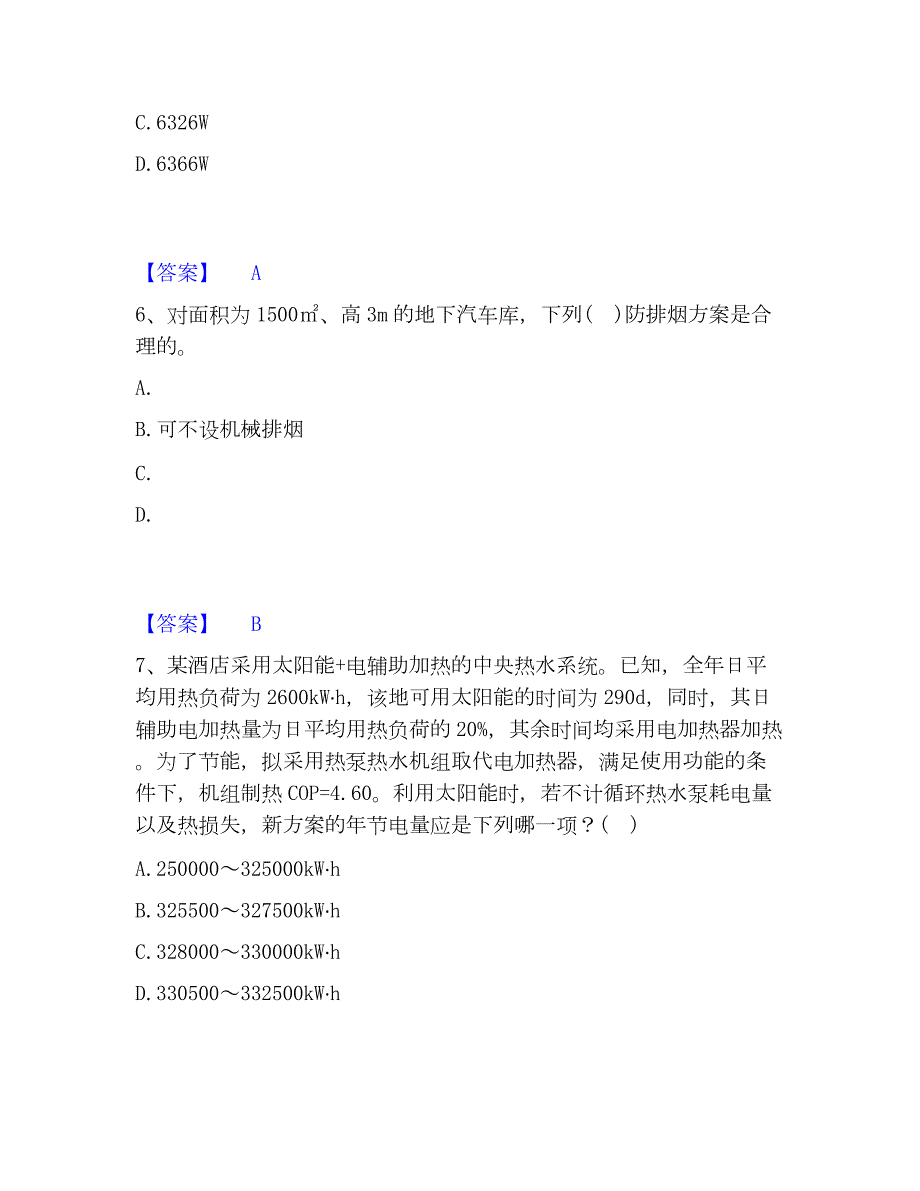 C. 6326W

D. 6366W

【答案】 A

6、对面积为 1500㎡、高 3m 的地下汽车库，下列（ ）防排烟方案是合理的。

A.

B. 可不设机械排烟

C.

D.

【答案】 B

7、某酒店采用太阳能+电辅助加热的中央热水系统。已知，全年日平均用热负荷为 2600kW·h，该地可用太阳能的时间为 290d，同时，其日辅助电加热量为日平均用热负荷的 20%，其余时间均采用电加热器加热。为了节能，拟采用热泵热水机组取代电加热器，满足使用功能的条件下，机组制热 COP=4.60。利用太阳能时，若不计循环热水泵耗电量以及热损失，新方案的年节电量应是下列哪一项？（ ）

A. 250000～325000kW·h

B. 325500～327500kW·h

C. 328000～330000kW·h

D. 330500～332500kW·h